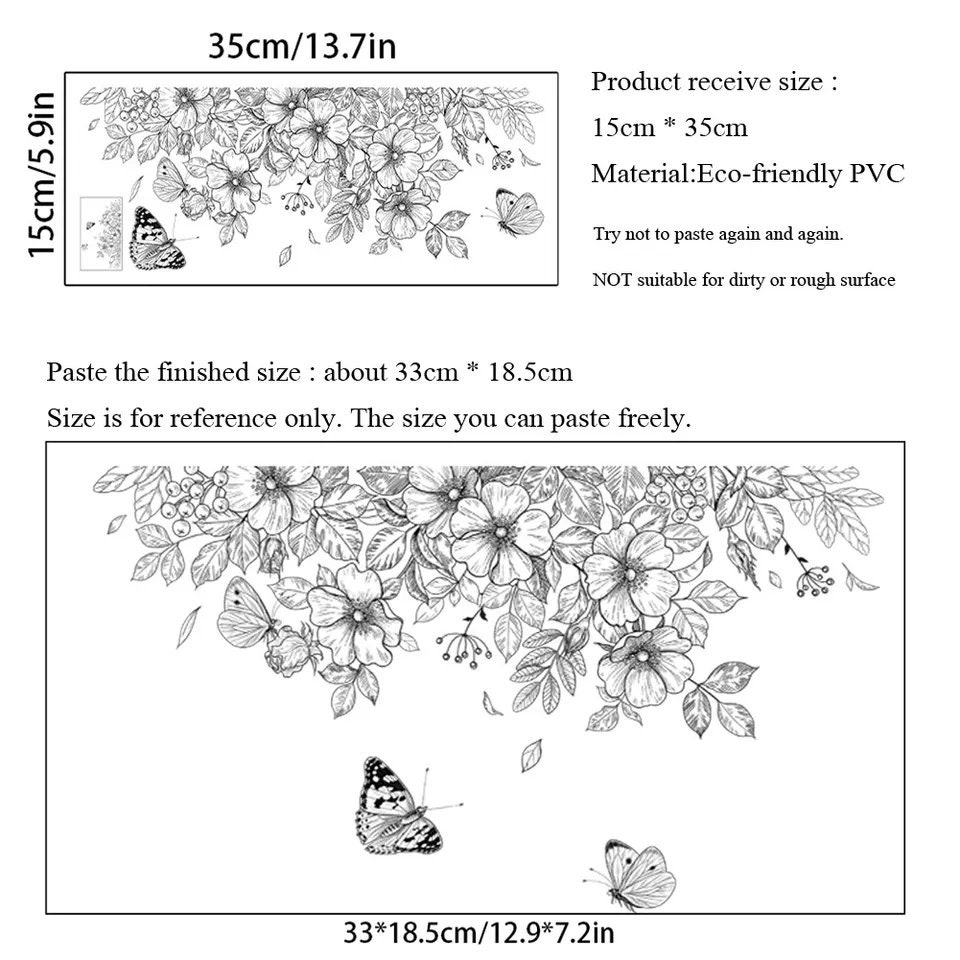 35cm/13.7in

15cm/5.9in

Product receive size :

15cm * 35cm

Material:Eco-friendly PVC

Try not to paste again and again.

NOT suitable for dirty or rough surface

Paste the finished size : about 33cm * 18.5cm

Size is for reference only. The size you can paste freely.

33*18.5cm/12.9*7.2in